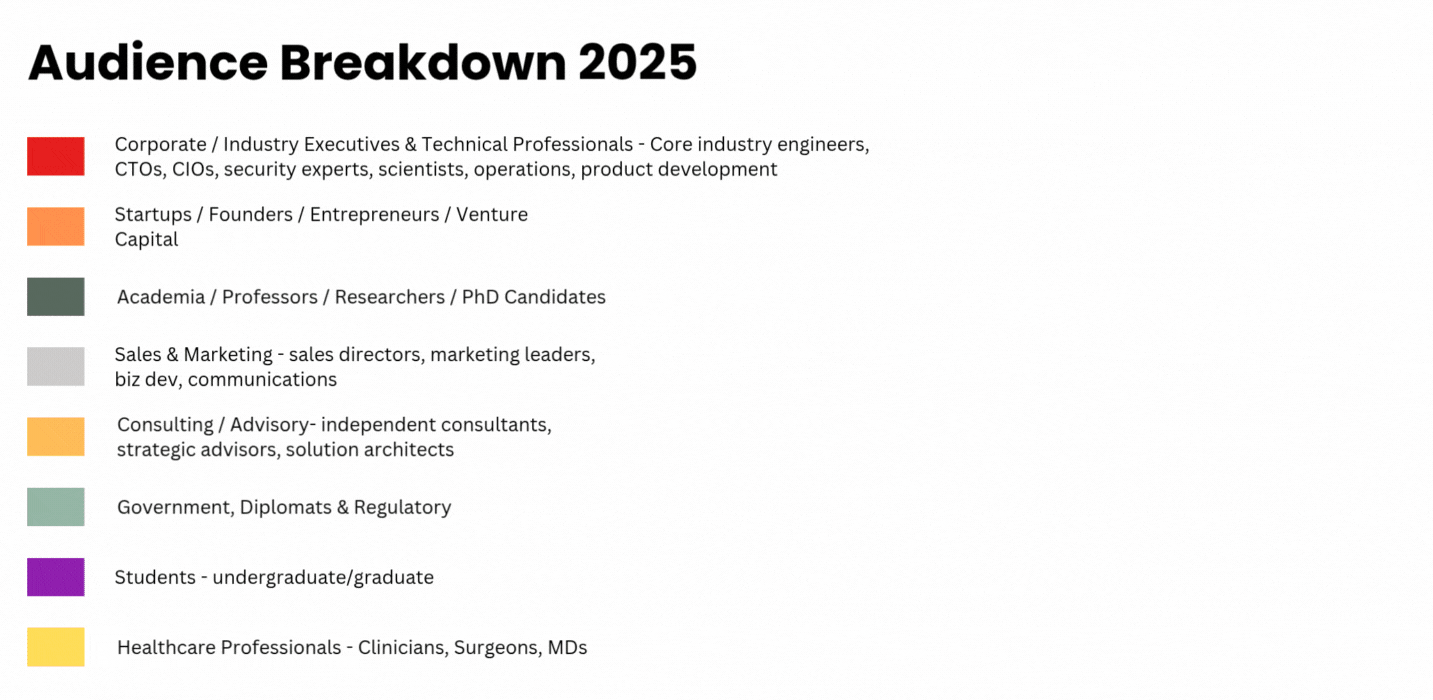 Audience Breakdown 2025

Corporate / Industry Executives & Technical Professionals - Core industry engineers, CTOs, CIOs, security experts, scientists, operations, product development

Startups / Founders / Entrepreneurs / Venture Capital

Academia / Professors / Researchers / PhD Candidates

Sales & Marketing - sales directors, marketing leaders, biz dev, communications

Consulting / Advisory- independent consultants, strategic advisors, solution architects

Government, Diplomats & Regulatory

Students - undergraduate/graduate

Healthcare Professionals - Clinicians, Surgeons, MDs